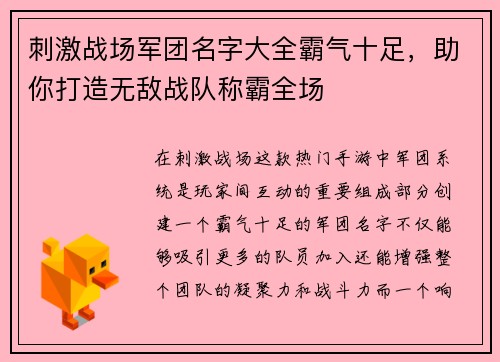 刺激战场军团名字大全霸气十足，助你打造无敌战队称霸全场

在刺激战场这款热门手游中军团系统是玩家间互动的重要组成部分创建一个霸气十足的军团名字不仅能够吸引更多的队员加入还能增强整个团队的凝聚力和战斗力而一个响